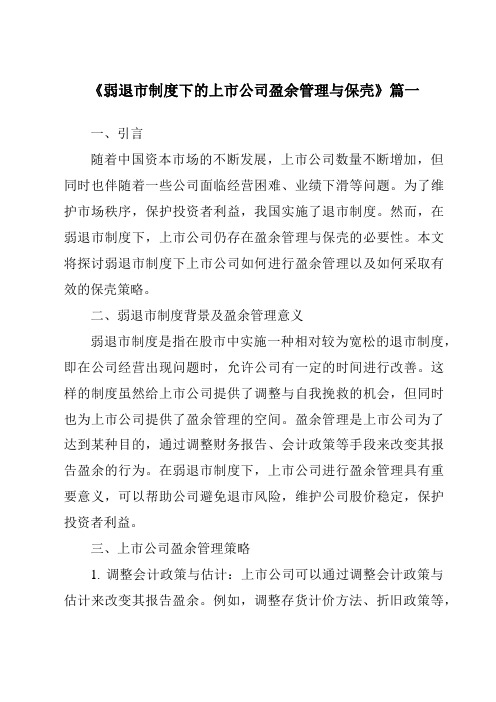 《弱退市制度下的上市公司盈余管理与保壳》篇一

一、引言

随着中国资本市场的不断发展，上市公司数量不断增加，但同时也伴随着一些公司面临经营困难、业绩下滑等问题。为了维护市场秩序，保护投资者利益，我国实施了退市制度。然而，在弱退市制度下，上市公司仍存在盈余管理与保壳的必要性。本文将探讨弱退市制度下上市公司如何进行盈余管理以及如何采取有效的保壳策略。

二、弱退市制度背景及盈余管理意义

弱退市制度是指在股市中实施一种相对较为宽松的退市制度，即在公司经营出现问题时，允许公司有一定的时间进行改善。这样的制度虽然给上市公司提供了调整与自我挽救的机会，但同时也为上市公司提供了盈余管理的空间。盈余管理是上市公司为了达到某种目的，通过调整财务报告、会计政策等手段来改变其报告盈余的行为。在弱退市制度下，上市公司进行盈余管理具有重要意义，可以帮助公司避免退市风险，维护公司股价稳定，保护投资者利益。

三、上市公司盈余管理策略

1. 调整会计政策与估计：上市公司可以通过调整会计政策与估计来改变其报告盈余。例如，调整存货计价方法、折旧政策等，